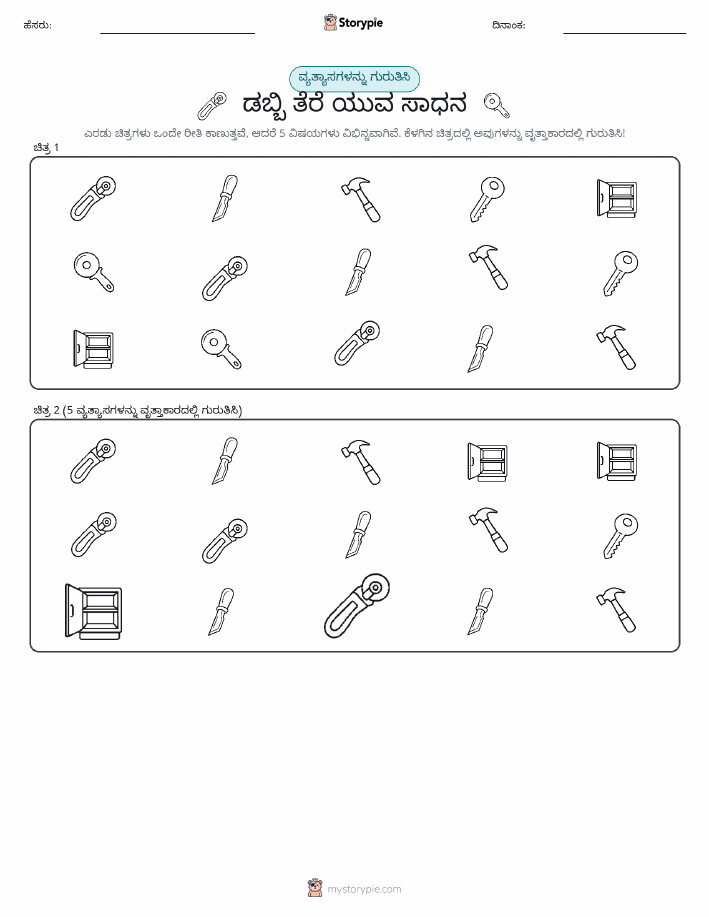 ಹೆಸರು:

Storypie

ದಿನಾಂಕ:

ವ್ಯತ್ಯಾಸಗಳನ್ನು ಗುರುತಿಸಿ

ಡಬ್ಬಿ ತೆರೆ ಯುವ ಸಾಧನ

ಎರಡು ಚಿತ್ರಗಳು ಒಂದೇ ರೀತಿ ಕಾಣುತ್ತವೆ, ಆದರೆ 5 ವಿಷಯಗಳು ವಿಭಿನ್ನವಾಗಿವೆ. ಕೆಳಗಿನ ಚಿತ್ರದಲ್ಲಿ ಅವುಗಳನ್ನು ವೃತ್ತಾಕಾರದಲ್ಲಿ ಗುರುತಿಸಿ!

ಚಿತ್ರ 1

ಚಿತ್ರ 2 (5 ವ್ಯತ್ಯಾಸಗಳನ್ನು ವೃತ್ತಾಕಾರದಲ್ಲಿ ಗುರುತಿಸಿ)

mystorypie.com